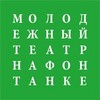 МОЛОД
ЕЖНЫЙ
ТЕАТР
НАФОН
ТАНКЕ